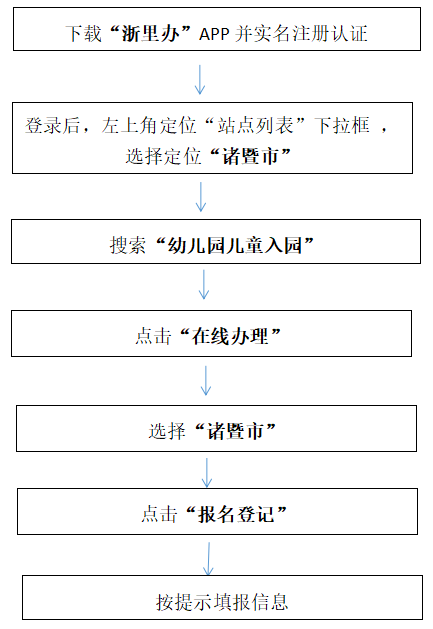 下载“浙里办”APP 并实名注册认证

登录后，左上角定位“站点列表”下拉框 ，选择定位“诸暨市”

搜索“幼儿园儿童入园”

点击“在线办理”

选择“诸暨市”

点击“报名登记”

按提示填报信息